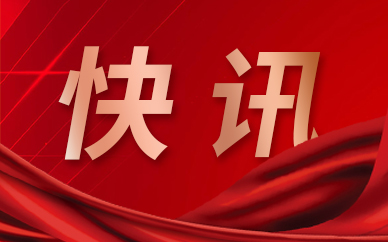 快讯